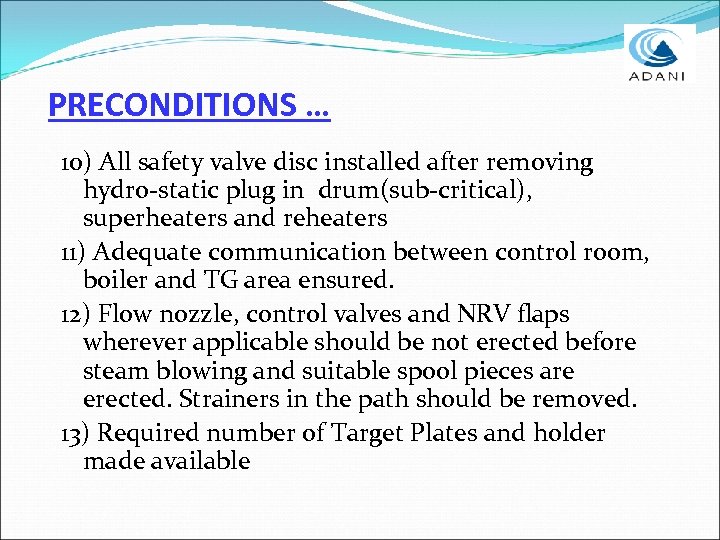 ADANI

PRECONDITIONS …

10) All safety valve disc installed after removing hydro-static plug in drum(sub-critical), superheaters and reheaters

11) Adequate communication between control room, boiler and TG area ensured.

12) Flow nozzle, control valves and NRV flaps wherever applicable should be not erected before steam blowing and suitable spool pieces are erected. Strainers in the path should be removed.

13) Required number of Target Plates and holder made available